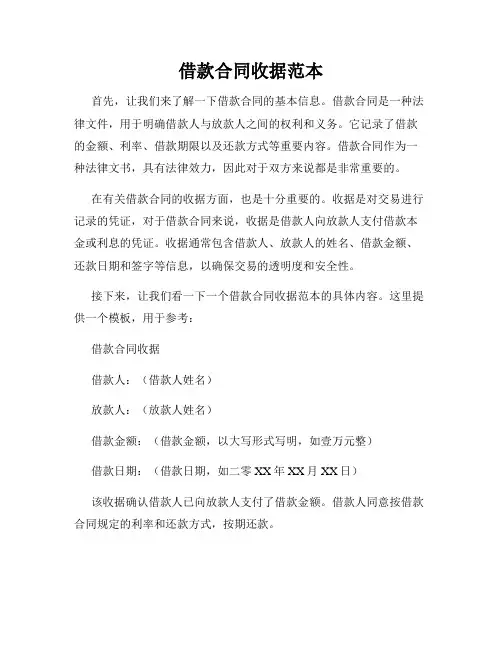 借款合同收据范本

首先，让我们来了解一下借款合同的基本信息。借款合同是一种法律文件，用于明确借款人与放款人之间的权利和义务。它记录了借款的金额、利率、借款期限以及还款方式等重要内容。借款合同作为一种法律文书，具有法律效力，因此对于双方来说都是非常重要的。

在有关借款合同的收据方面，也是十分重要的。收据是对交易进行记录的凭证，对于借款合同来说，收据是借款人向放款人支付借款本金或利息的凭证。收据通常包含借款人、放款人的姓名、借款金额、还款日期和签字等信息，以确保交易的透明度和安全性。

接下来，让我们看一下一个借款合同收据范本的具体内容。这里提供一个模板，用于参考：

借款合同收据

借款人：（借款人姓名）

放款人：（放款人姓名）

借款金额：（借款金额，以大写形式写明，如壹万元整）

借款日期：（借款日期，如二零 XX 年 XX 月 XX 日）

该收据确认借款人已向放款人支付了借款金额。借款人同意按借款合同规定的利率和还款方式，按期还款。